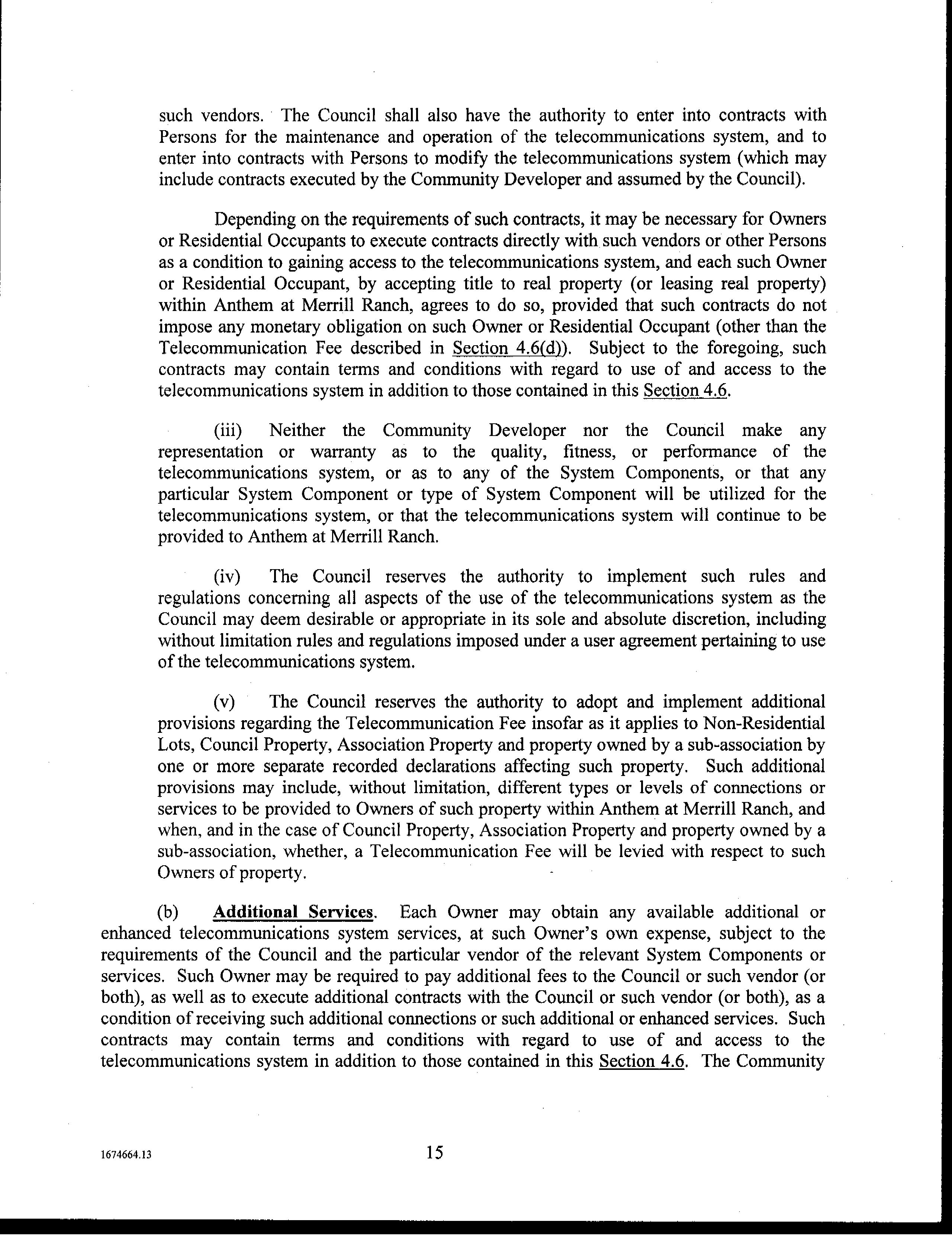 such vendors. The Council shall also have the authority to enter into contracts with Persons for the maintenance and operation of the telecommunications system, and to enter into contracts with Persons to modify the telecommunications system (which may include contracts executed by the Community Developer and assumed by the Council).

Depending on the requirements of such contracts, it may be necessary for Owners or Residential Occupants to execute contracts directly with such vendors or other Persons as a condition to gaining access to the telecommunications system, and each such Owner or Residential Occupant, by accepting title to real property (or leasing real property) within Anthem at Merrill Ranch, agrees to do so, provided that such contracts do not impose any monetary obligation on such Owner or Residential Occupant (other than the Telecommunication Fee described in Section 4.6(d)). Subject to the foregoing, such contracts may contain terms and conditions with regard to use of and access to the telecommunications system in addition to those contained in this Section 4.6.

(iii) Neither the Community Developer nor the Council make any representation or warranty as to the quality, fitness, or performance of the telecommunications system, or as to any of the System Components, or that any particular System Component or type of System Component will be utilized for the telecommunications system, or that the telecommunications system will continue to be provided to Anthem at Merrill Ranch.

(iv) The Council reserves the authority to implement such rules and regulations concerning all aspects of the use of the telecommunications system as the Council may deem desirable or appropriate in its sole and absolute discretion, including without limitation rules and regulations imposed under a user agreement pertaining to use of the telecommunications system.

(v) The Council reserves the authority to adopt and implement additional provisions regarding the Telecommunication Fee insofar as it applies to Non-Residential Lots, Council Property, Association Property and property owned by a sub-association by one or more separate recorded declarations affecting such property. Such additional provisions may include, without limitation, different types or levels of connections or services to be provided to Owners of such property within Anthem at Merrill Ranch, and when, and in the case of Council Property, Association Property and property owned by a sub-association, whether, a Telecommunication Fee will be levied with respect to such Owners of property.

(b) Additional Services. Each Owner may obtain any available additional or enhanced telecommunications system services, at such Owner's own expense, subject to the requirements of the Council and the particular vendor of the relevant System Components or services. Such Owner may be required to pay additional fees to the Council or such vendor (or both), as well as to execute additional contracts with the Council or such vendor (or both), as a condition of receiving such additional connections or such additional or enhanced services. Such contracts may contain terms and conditions with regard to use of and access to the telecommunications system in addition to those contained in this Section 4.6. The Community

1674664.13

15